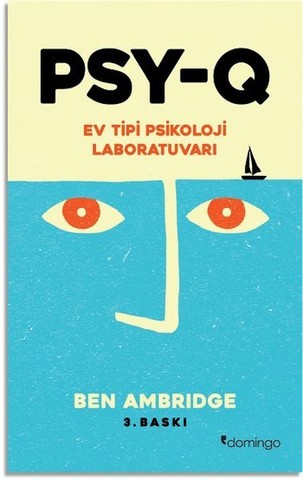 PSY-Q

EV TİPİ PSİKOLOJİ LABORATUVARI

BEN AMBRIDGE

3. BASKI

domingo